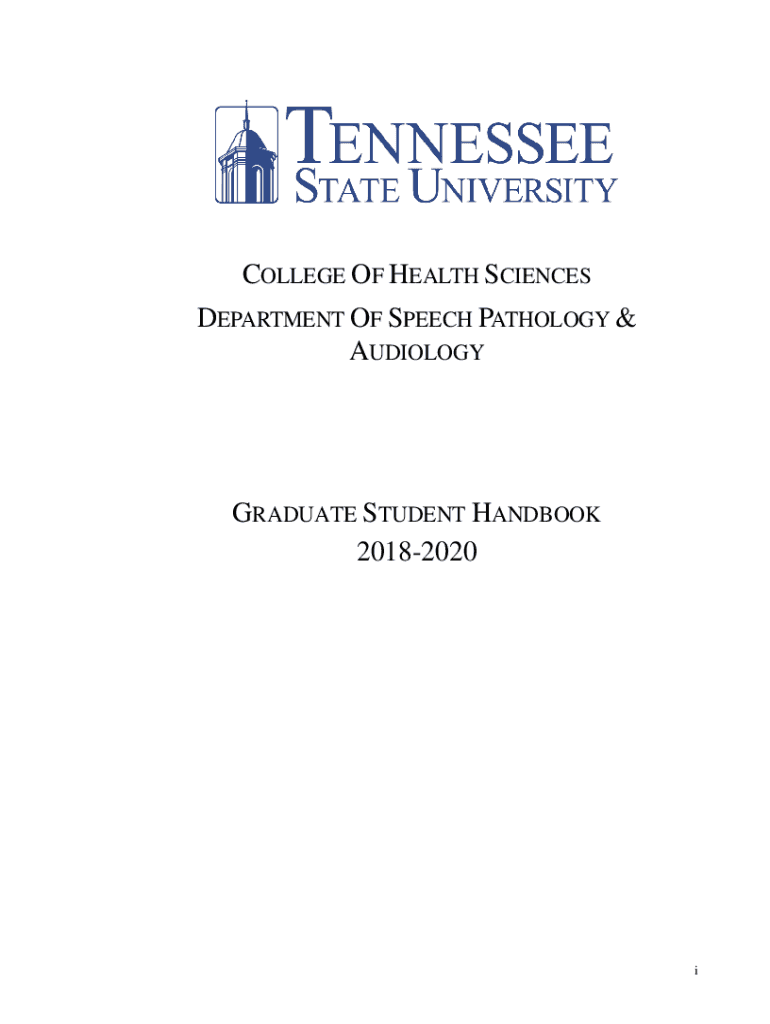 TENNESSEE
STATE UNIVERSITY

COLLEGE OF HEALTH SCIENCES

DEPARTMENT OF SPEECH PATHOLOGY & AUDIOLOGY

GRADUATE STUDENT HANDBOOK

2018-2020

i